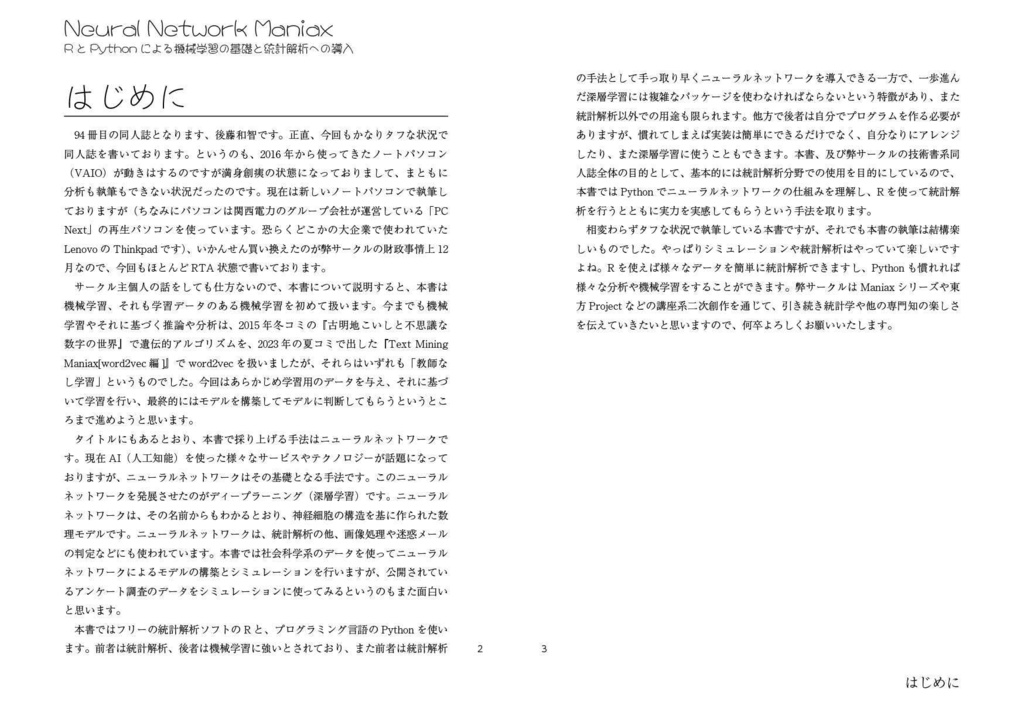 Neural Network Maniax
R と Python による機械学習の基礎と統計解析への導入

はじめに

94 冊目の同人誌となります、後藤和智です。正直、今回もかなりタフな状況で同人誌を書いております。というのも、2016 年から使ってきたノートパソコン（VAIO）が動きはするのですが満身創痍の状態になっておりまして、まともに分析も執筆もできない状況だったのです。現在は新しいノートパソコンで執筆しておりますが（ちなみにパソコンは関西電力のグループ会社が運営している「PC Next」の再生パソコンを使っています。恐らくどこかの大企業で使われていた Lenovo の Thinkpad です）、いかんせん買い換えたのが弊サークルの財政事情上 12 月なので、今回もほとんど RTA 状態で書いております。

サークル主個人の話をしても仕方ないので、本書について説明すると、本書は機械学習、それも学習データのある機械学習を初めて扱います。今までも機械学習やそれに基づく推論や分析は、2015 年冬コミの『古明地こいしと不思議な数字の世界』で遺伝的アルゴリズムを、2023 年の夏コミで出した『Text Mining Maniax[word2vec 編]』で word2vec を扱いましたが、それらはいずれも「教師なし学習」というものでした。今回はあらかじめ学習用のデータを与え、それに基づいて学習を行い、最終的にはモデルを構築してモデルに判断してもらうというところまで進めようと思います。

タイトルにもあるとおり、本書で採り上げる手法はニューラルネットワークです。現在 AI（人工知能）を使った様々なサービスやテクノロジーが話題になっておりますが、ニューラルネットワークはその基礎となる手法です。このニューラルネットワークを発展させたのがディープラーニング（深層学習）です。ニューラルネットワークは、その名前からもわかるとおり、神経細胞の構造を基に作られた数理モデルです。ニューラルネットワークは、統計解析の他、画像処理や迷惑メールの判定などにも使われています。本書では社会科学系のデータを使ってニューラルネットワークによるモデルの構築とシミュレーションを行いますが、公開されているアンケート調査のデータをシミュレーションに使ってみるというのもまた面白いと思います。

本書ではフリーの統計解析ソフトの R と、プログラミング言語の Python を使います。前者は統計解析、後者は機械学習に強いとされており、また前者は統計解析

2

の手法として手っ取り早くニューラルネットワークを導入できる一方で、一歩進んだ深層学習には複雑なパッケージを使わなければならないという特徴があり、また統計解析以外での用途も限られます。他方で後者は自分でプログラムを作る必要がありますが、慣れてしまえば実装は簡単にできるだけでなく、自分なりにアレンジしたり、また深層学習に使うこともできます。本書、及び弊サークルの技術書系同人誌全体の目的として、基本的には統計解析分野での使用を目的にしているので、本書では Python でニューラルネットワークの仕組みを理解し、R を使って統計解析を行うとともに実力を実感してもらうという手法を取ります。

相変わらずタフな状況で執筆している本書ですが、それでも本書の執筆は結構楽しいものでした。やっぱりシミュレーションや統計解析はやっていて楽しいですよね。R を使えば様々なデータを簡単に統計解析できますし、Python も慣れれば様々な分析や機械学習をすることができます。弊サークルは Maniax シリーズや東方 Project などの講座系二次創作を通じて、引き続き統計学や他の専門知の楽しさを伝えていきたいと思いますので、何卒よろしくお願いいたします。

3

はじめに